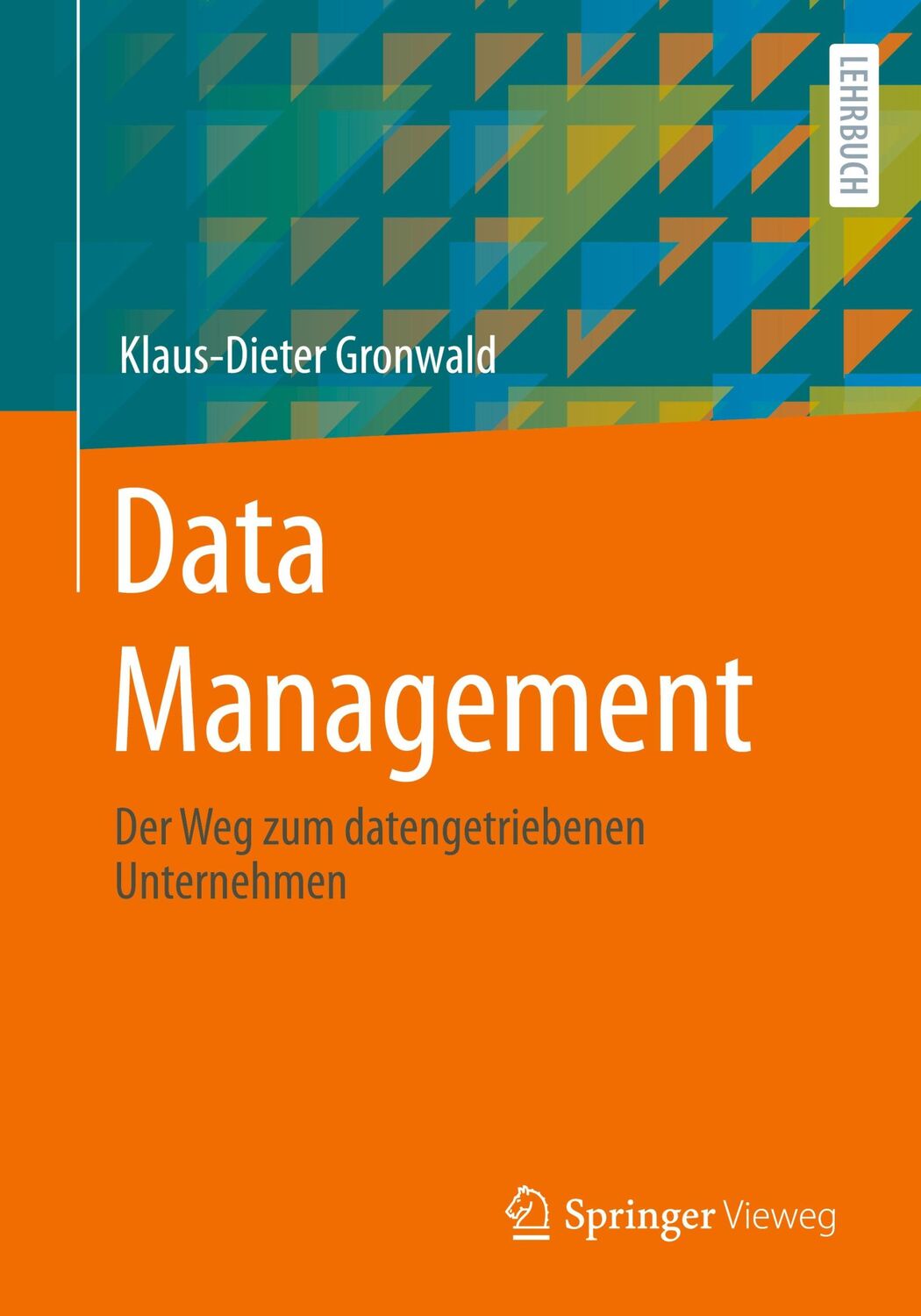 LEHRBUCH

Klaus-Dieter Gronwald

Data Management

Der Weg zum datengetriebenen Unternehmen

Springer Vieweg